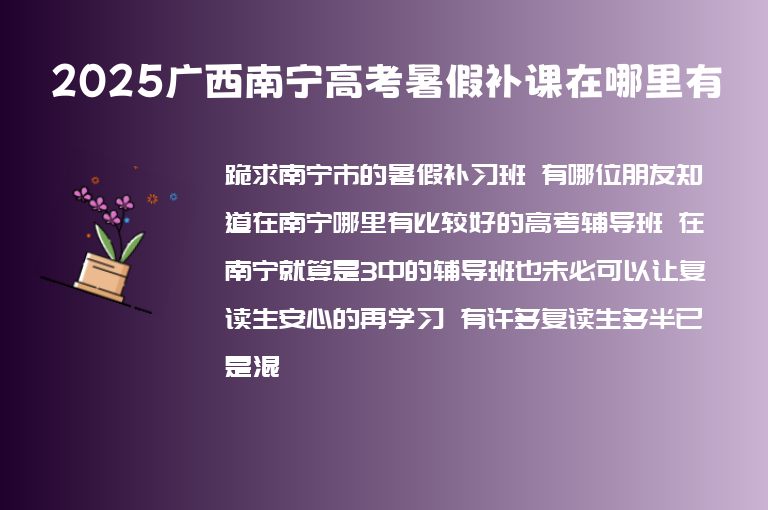 2025广西南宁高考暑假补课在哪里有

跪求南宁市的暑假补习班 有哪位朋友知道在南宁哪里有比较好的高考辅导班 在南宁就算是3中的辅导班也未必可以让复读生安心的再学习 有许多复读生多半已是混